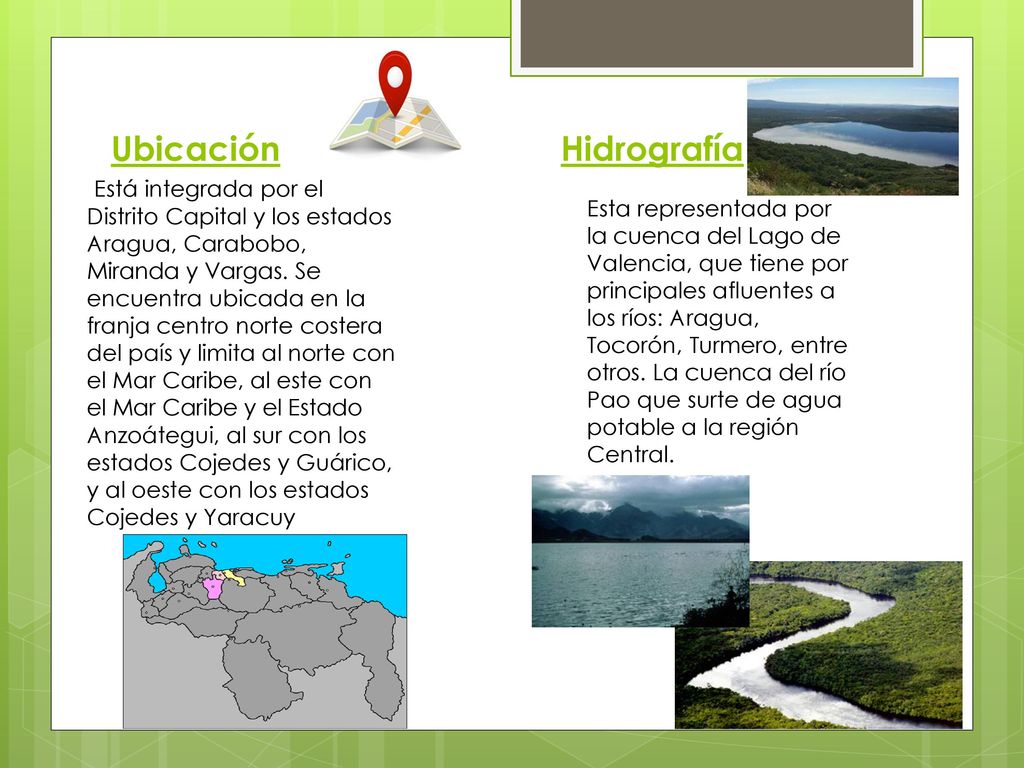 Ubicación

Está integrada por el Distrito Capital y los estados Aragua, Carabobo, Miranda y Vargas. Se encuentra ubicada en la franja centro norte costera del país y limita al norte con el Mar Caribe, al este con el Mar Caribe y el Estado Anzoátegui, al sur con los estados Cojedes y Guárico, y al oeste con los estados Cojedes y Yaracuy

Hidrografía

Esta representada por la cuenca del Lago de Valencia, que tiene por principales afluentes a los ríos: Aragua, Tocorón, Turmero, entre otros. La cuenca del río Pao que surte de agua potable a la región Central.